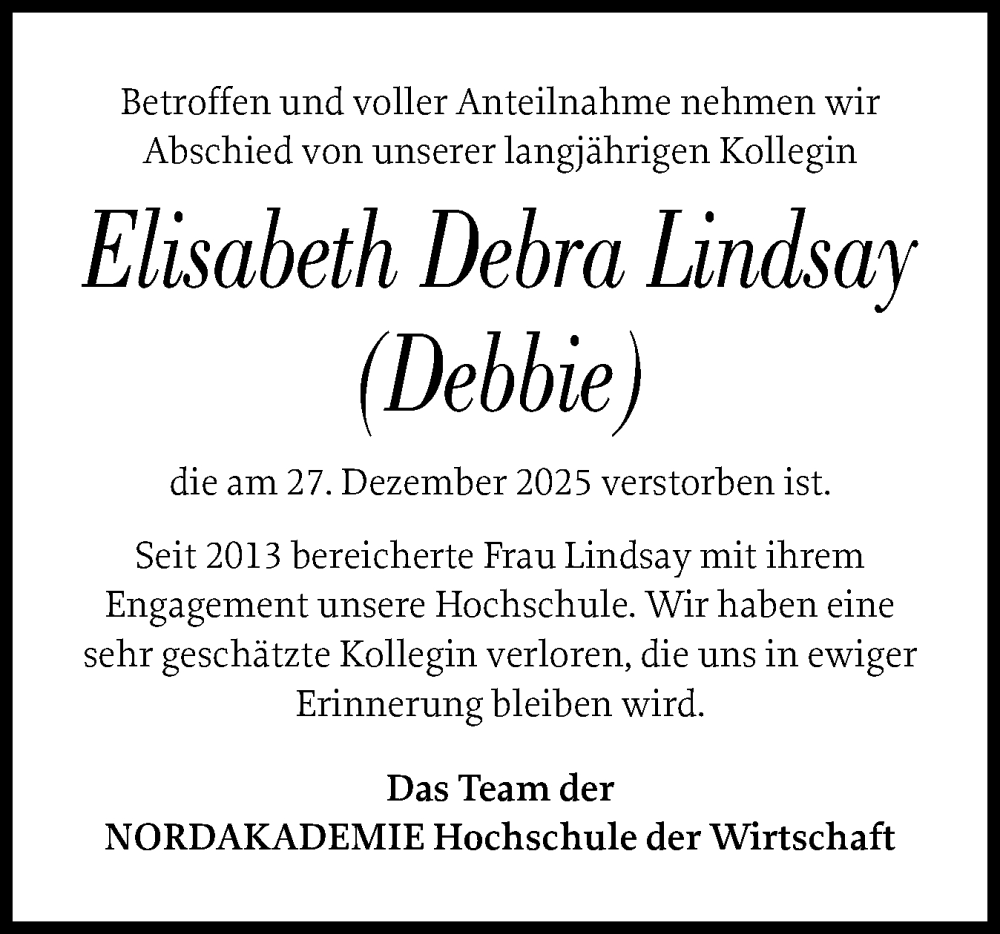 Betroffen und voller Anteilnahme nehmen wir Abschied von unserer langjährigen Kollegin

Elisabeth Debra Lindsay
(Debbie)

die am 27. Dezember 2025 verstorben ist.

Seit 2013 bereicherte Frau Lindsay mit ihrem Engagement unsere Hochschule. Wir haben eine sehr geschätzte Kollegin verloren, die uns in ewiger Erinnerung bleiben wird.

Das Team der
NORDAKADEMIE Hochschule der Wirtschaft